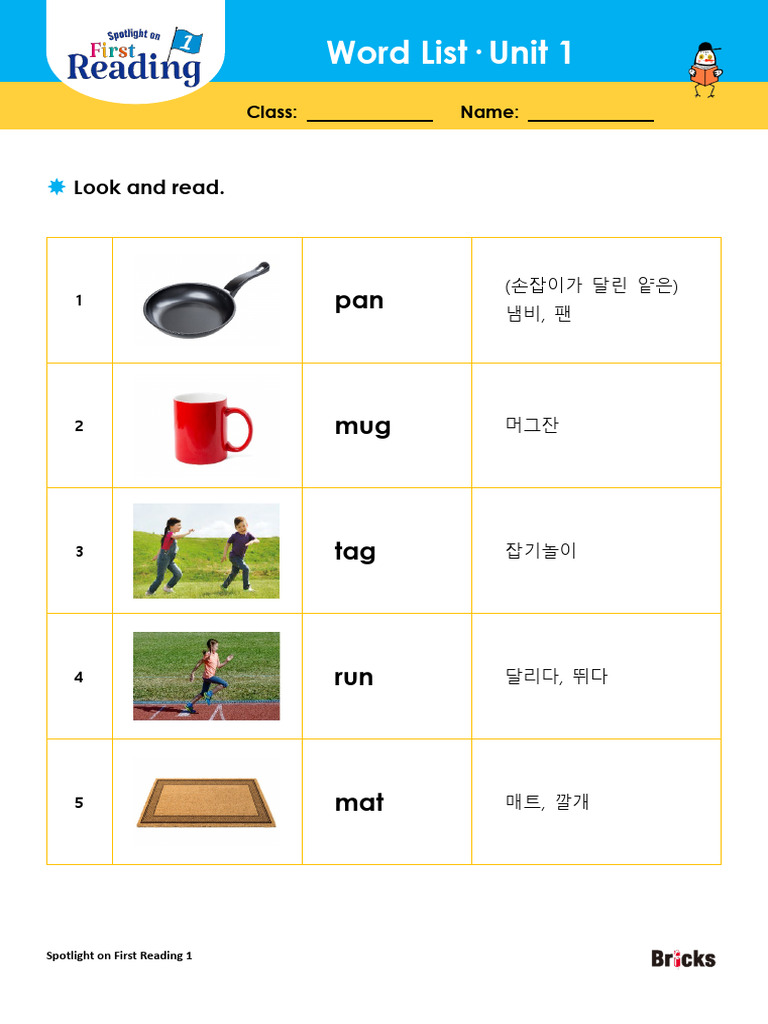 Spotlight on First Reading 1

Word List · Unit 1

Class: ____________ Name: ____________

Look and read.

| 1 | | pan | (손잡이가 달린 얕은) 냄비, 팬 |
|---|---|---|---|
| 2 | | mug | 머그잔 |
| 3 | | tag | 잡기놀이 |
| 4 | | run | 달리다, 뛰다 |
| 5 | | mat | 매트, 깔개 |

Spotlight on First Reading 1

Bricks